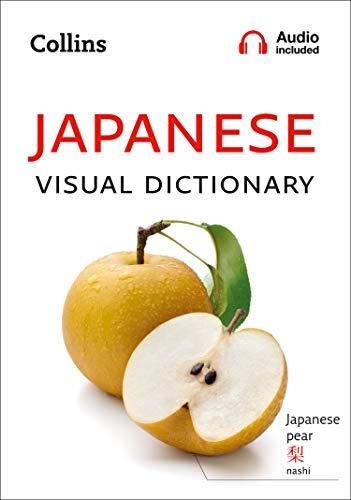 Collins

Audio included

JAPANESE
VISUAL DICTIONARY

Japanese pear
梨
nashi